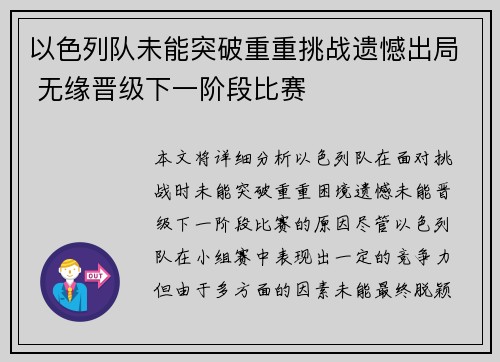 以色列队未能突破重重挑战遗憾出局 无缘晋级下一阶段比赛

本文将详细分析以色列队在面对挑战时未能突破重重困境遗憾未能晋级下一阶段比赛的原因尽管以色列队在小组赛中表现出一定的竞争力但由于多方面的因素未能最终脱颖

OUT